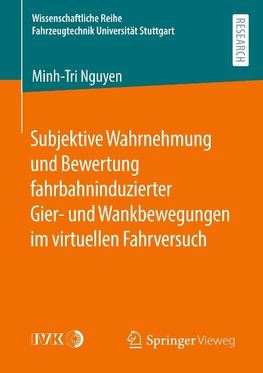 Wissenschaftliche Reihe
Fahrzeugtechnik Universität Stuttgart

RESEARCH

Minh-Tri Nguyen

Subjektive Wahrnehmung und Bewertung fahrbahninduzierter Gier- und Wankbewegungen im virtuellen Fahrversuch

IVK

Springer Vieweg